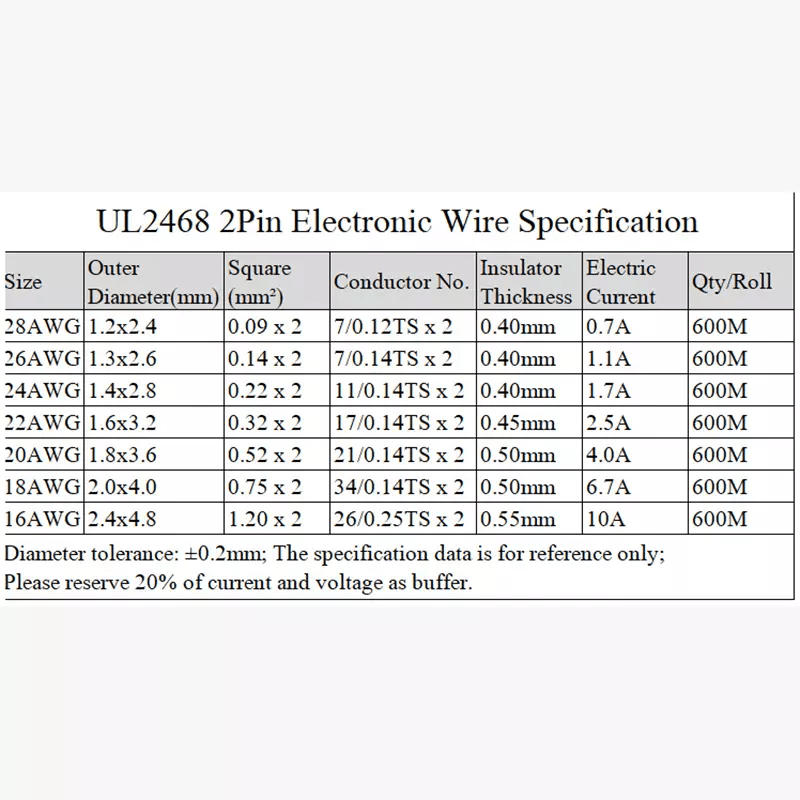 UL2468 2Pin Electronic Wire Specification

| Size | Outer Diameter(mm) | Square ($mm^2$) | Conductor No. | Insulator Thickness | Electric Current | Qty/Roll |
|---|---|---|---|---|---|---|
| 28AWG | 1.2x2.4 | 0.09 x 2 | 7/0.12TS x 2 | 0.40mm | 0.7A | 600M |
| 26AWG | 1.3x2.6 | 0.14 x 2 | 7/0.14TS x 2 | 0.40mm | 1.1A | 600M |
| 24AWG | 1.4x2.8 | 0.22 x 2 | 11/0.14TS x 2 | 0.40mm | 1.7A | 600M |
| 22AWG | 1.6x3.2 | 0.32 x 2 | 17/0.14TS x 2 | 0.45mm | 2.5A | 600M |
| 20AWG | 1.8x3.6 | 0.52 x 2 | 21/0.14TS x 2 | 0.50mm | 4.0A | 600M |
| 18AWG | 2.0x4.0 | 0.75 x 2 | 34/0.14TS x 2 | 0.50mm | 6.7A | 600M |
| 16AWG | 2.4x4.8 | 1.20 x 2 | 26/0.25TS x 2 | 0.55mm | 10A | 600M |

Diameter tolerance: ±0.2mm; The specification data is for reference only; Please reserve 20% of current and voltage as buffer.